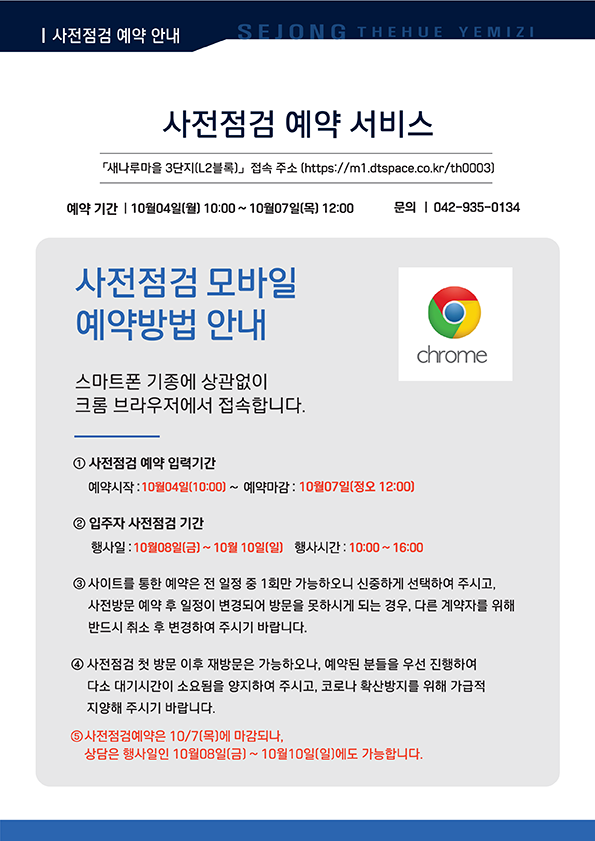 | 사전점검 예약 안내

SEJONG THEHUE YEMIZI

사전점검 예약 서비스

「새나루마을 3단지(L2블록)」 접속 주소 (https://m1.dtspace.co.kr/th0003)

예약 기간 | 10월04일(월) 10:00 ~ 10월07일(목) 12:00

문의 | 042-935-0134

사전점검 모바일 예약방법 안내

chrome

스마트폰 기종에 상관없이 크롬 브라우저에서 접속합니다.

① 사전점검 예약 입력기간

예약시작 : 10월04일(10:00) ~ 예약마감 : 10월07일(정오 12:00)

② 입주자 사전점검 기간

행사일 : 10월08일(금) ~ 10월 10일(일) 행사시간 : 10:00 ~ 16:00

③ 사이트를 통한 예약은 전 일정 중 1회만 가능하오니 신중하게 선택하여 주시고, 사전방문 예약 후 일정이 변경되어 방문을 못하시게 되는 경우, 다른 계약자를 위해 반드시 취소 후 변경하여 주시기 바랍니다.

④ 사전점검 첫 방문 이후 재방문은 가능하오나, 예약된 분들을 우선 진행하여 다소 대기시간이 소요됨을 양지하여 주시고, 코로나 확산방지를 위해 가급적 지양해 주시기 바랍니다.

⑤ 사전점검예약은 10/7(목)에 마감되나, 상담은 행사일인 10월08일(금) ~ 10월10일(일)에도 가능합니다.